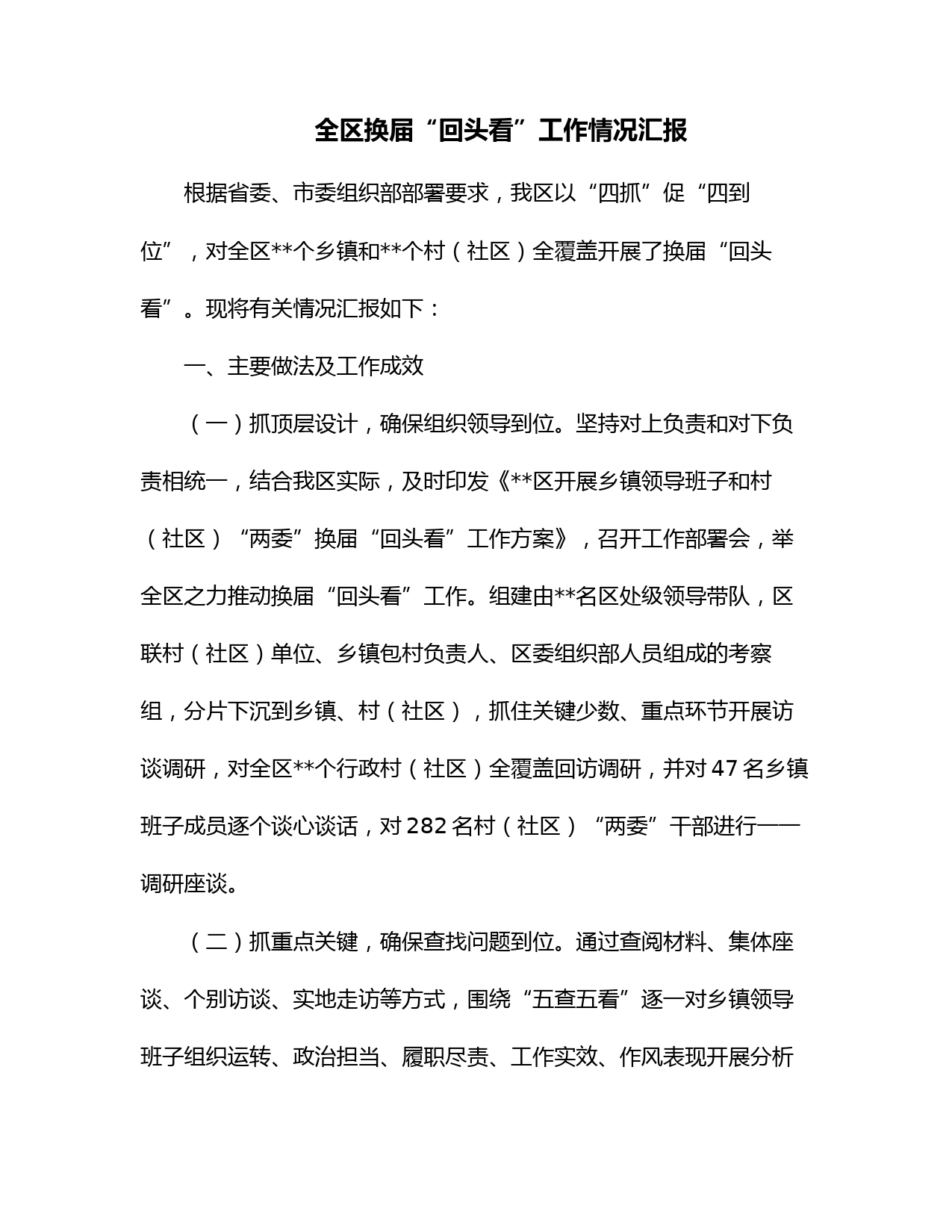 全区换届“回头看”工作情况汇报

根据省委、市委组织部部署要求，我区以“四抓”促“四到位”，对全区**个乡镇和**个村（社区）全覆盖开展了换届“回头看”。现将有关情况汇报如下：

一、主要做法及工作成效

（一）抓顶层设计，确保组织领导到位。坚持对上负责和对下负责相统一，结合我区实际，及时印发《**区开展乡镇领导班子和村（社区）“两委”换届“回头看”工作方案》，召开工作部署会，举全区之力推动换届“回头看”工作。组建由**名区处级领导带队，区联村（社区）单位、乡镇包村负责人、区委组织部人员组成的考察组，分片下沉到乡镇、村（社区），抓住关键少数、重点环节开展访谈调研，对全区**个行政村（社区）全覆盖回访调研，并对47名乡镇班子成员逐个谈心谈话，对282名村（社区）“两委”干部进行一一调研座谈。

（二）抓重点关键，确保查找问题到位。通过查阅材料、集体座谈、个别访谈、实地走访等方式，围绕“五查五看”逐一对乡镇领导班子组织运转、政治担当、履职尽责、工作实效、作风表现开展分析